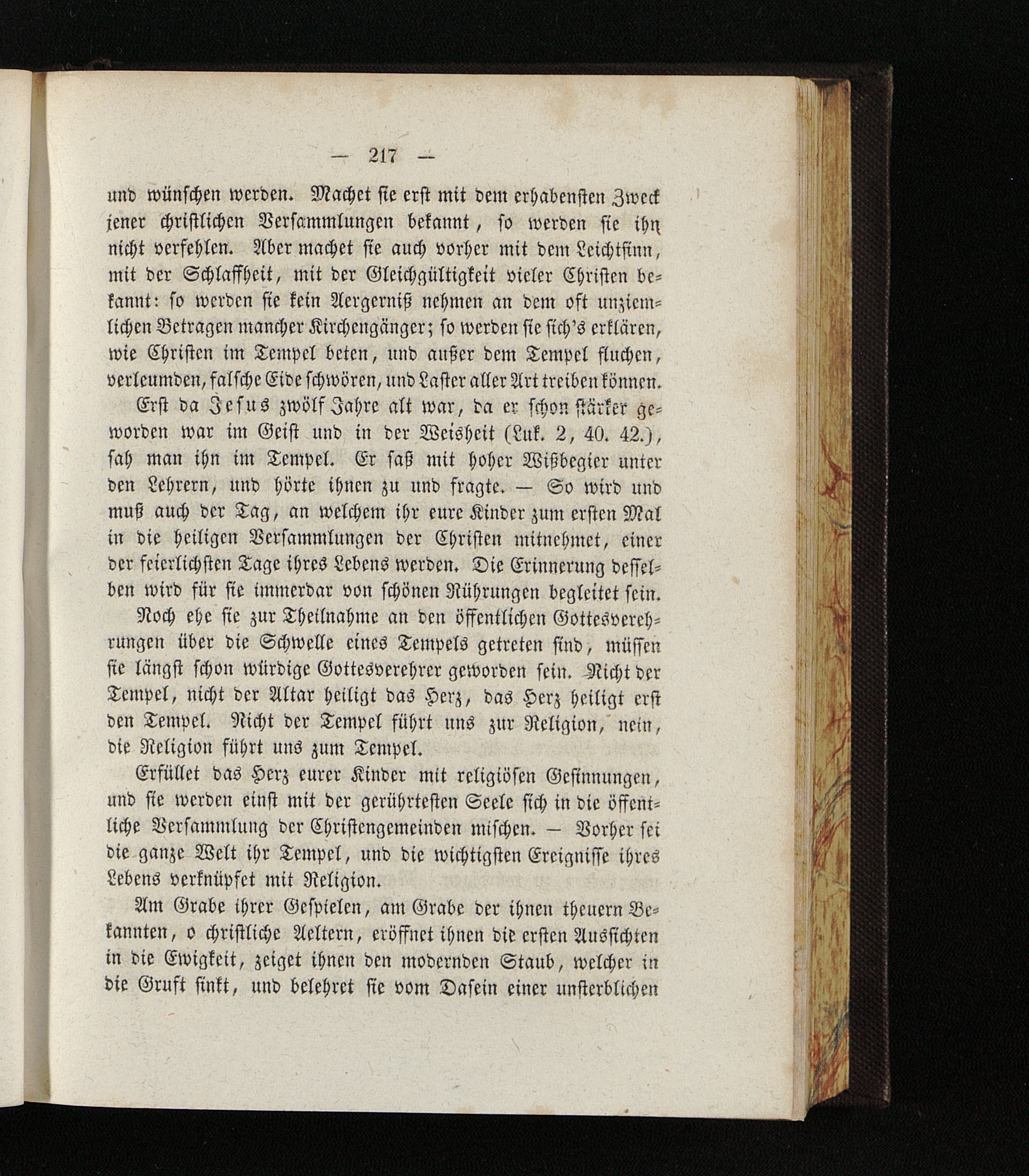 — 217 —

und wünschen werden. Machet sie erst mit dem erhabensten Zweck jener christlichen Versammlungen bekannt, so werden sie ihn nicht verfehlen. Aber machet sie auch vorher mit dem Leichtsinn, mit der Schlaffheit, mit der Gleichgültigkeit vieler Christen bekannt: so werden sie kein Aergerniß nehmen an dem oft unziemlichen Betragen mancher Kirchengänger; so werden sie sich's erklären, wie Christen im Tempel beten, und außer dem Tempel fluchen, verleumden, falsche Eide schwören, und Laster aller Art treiben können.

Erst da Jesus zwölf Jahre alt war, da er schon stärker geworden war im Geist und in der Weisheit (Luk. 2, 40. 42.), sah man ihn im Tempel. Er saß mit hoher Wißbegier unter den Lehrern, und hörte ihnen zu und fragte. — So wird und muß auch der Tag, an welchem ihr eure Kinder zum ersten Mal in die heiligen Versammlungen der Christen mitnehmet, einer der feierlichsten Tage ihres Lebens werden. Die Erinnerung desselben wird für sie immerdar von schönen Rührungen begleitet sein.

Noch ehe sie zur Theilnahme an den öffentlichen Gottesverehrungen über die Schwelle eines Tempels getreten sind, müssen sie längst schon würdige Gottesverehrer geworden sein. Nicht der Tempel, nicht der Altar heiligt das Herz, das Herz heiligt erst den Tempel. Nicht der Tempel führt uns zur Religion, nein, die Religion führt uns zum Tempel.

Erfüllet das Herz eurer Kinder mit religiösen Gesinnungen, und sie werden einst mit der gerührtesten Seele sich in die öffentliche Versammlung der Christengemeinden mischen. — Vorher sei die ganze Welt ihr Tempel, und die wichtigsten Ereignisse ihres Lebens verknüpfet mit Religion.

Am Grabe ihrer Gespielen, am Grabe der ihnen theuern Bekannten, o christliche Aeltern, eröffnet ihnen die ersten Aussichten in die Ewigkeit, zeiget ihnen den modernden Staub, welcher in die Gruft sinkt, und belehret sie vom Dasein einer unsterblichen